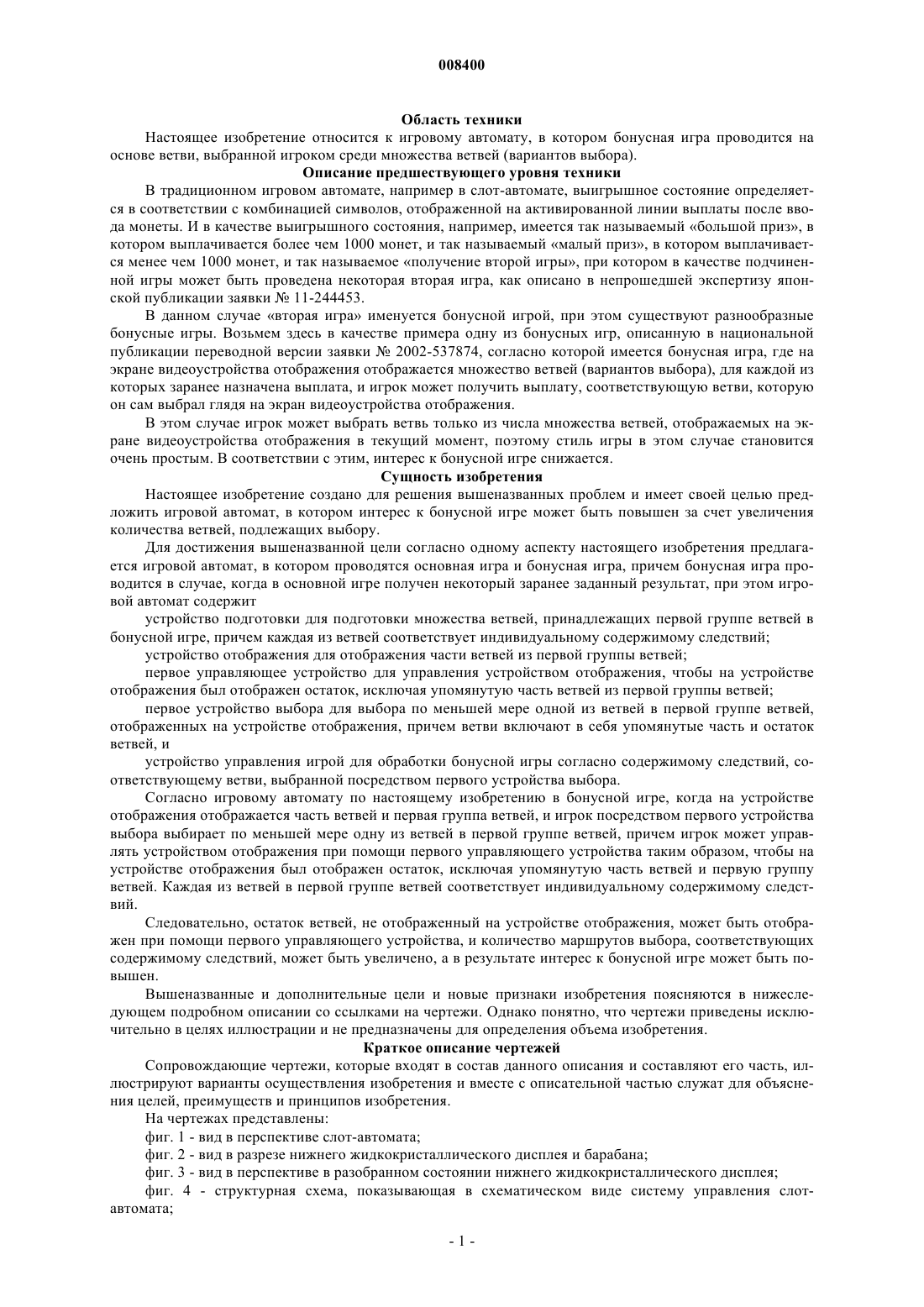 008400

Область техники

Настоящее изобретение относится к игровому автомату, в котором бонусная игра проводится на основе ветви, выбранной игроком среди множества ветвей (вариантов выбора).

Описание предшествующего уровня техники

В традиционном игровом автомате, например в слот-автомате, выигрышное состояние определяется в соответствии с комбинацией символов, отображенной на активированной линии выплаты после ввода монеты. И в качестве выигрышного состояния, например, имеется так называемый «большой приз», в котором выплачивается более чем 1000 монет, и так называемый «малый приз», в котором выплачивается менее чем 1000 монет, и так называемое «получение второй игры», при котором в качестве подчиненной игры может быть проведена некоторая вторая игра, как описано в непрошедшей экспертизу японской публикации заявки № 11-244453.

В данном случае «вторая игра» именуется бонусной игрой, при этом существуют разнообразные бонусные игры. Возьмем здесь в качестве примера одну из бонусных игр, описанную в национальной публикации переводной версии заявки № 2002-537874, согласно которой имеется бонусная игра, где на экране видеоустройства отображения отображается множество ветвей (вариантов выбора), для каждой из которых заранее назначена выплата, и игрок может получить выплату, соответствующую ветви, которую он сам выбрал глядя на экран видеоустройства отображения.

В этом случае игрок может выбрать ветвь только из числа множества ветвей, отображаемых на экране видеоустройства отображения в текущий момент, поэтому стиль игры в этом случае становится очень простым. В соответствии с этим, интерес к бонусной игре снижается.

Сущность изобретения

Настоящее изобретение создано для решения вышеназванных проблем и имеет своей целью предложить игровой автомат, в котором интерес к бонусной игре может быть повышен за счет увеличения количества ветвей, подлежащих выбору.

Для достижения вышеназванной цели согласно одному аспекту настоящего изобретения предлагается игровой автомат, в котором проводятся основная игра и бонусная игра, причем бонусная игра проводится в случае, когда в основной игре получен некоторый заранее заданный результат, при этом игровой автомат содержит

устройство подготовки для подготовки множества ветвей, принадлежащих первой группе ветвей в бонусной игре, причем каждая из ветвей соответствует индивидуальному содержимому следствий;

устройство отображения для отображения части ветвей из первой группы ветвей;

первое управляющее устройство для управления устройством отображения, чтобы на устройстве отображения был отображен остаток, исключая упомянутую часть ветвей из первой группы ветвей;

первое устройство выбора для выбора по меньшей мере одной из ветвей в первой группе ветвей, отображенных на устройстве отображения, причем ветви включают в себя упомянутые часть и остаток ветвей, и

устройство управления игрой для обработки бонусной игры согласно содержимому следствий, соответствующему ветви, выбранной посредством первого устройства выбора.

Согласно игровому автомату по настоящему изобретению в бонусной игре, когда на устройстве отображения отображается часть ветвей и первая группа ветвей, и игрок посредством первого устройства выбора выбирает по меньшей мере одну из ветвей в первой группе ветвей, причем игрок может управлять устройством отображения при помощи первого управляющего устройства таким образом, чтобы на устройстве отображения был отображен остаток, исключая упомянутую часть ветвей и первую группу ветвей. Каждая из ветвей в первой группе ветвей соответствует индивидуальному содержимому следствий.

Следовательно, остаток ветвей, не отображенный на устройстве отображения, может быть отображен при помощи первого управляющего устройства, и количество маршрутов выбора, соответствующих содержимому следствий, может быть увеличено, а в результате интерес к бонусной игре может быть повышен.

Вышеназванные и дополнительные цели и новые признаки изобретения поясняются в нижеследующем подробном описании со ссылками на чертежи. Однако понятно, что чертежи приведены исключительно в целях иллюстрации и не предназначены для определения объема изобретения.

Краткое описание чертежей

Сопровождающие чертежи, которые входят в состав данного описания и составляют его часть, иллюстрируют варианты осуществления изобретения и вместе с описательной частью служат для объяснения целей, преимуществ и принципов изобретения.

На чертежах представлены:

фиг. 1 - вид в перспективе слот-автомата;

фиг. 2 - вид в разрезе нижнего жидкокристаллического дисплея и барабана;

фиг. 3 - вид в перспективе в разобранном состоянии нижнего жидкокристаллического дисплея;

фиг. 4 - структурная схема, показывающая в схематическом виде систему управления слот-автомата;

- 1 -